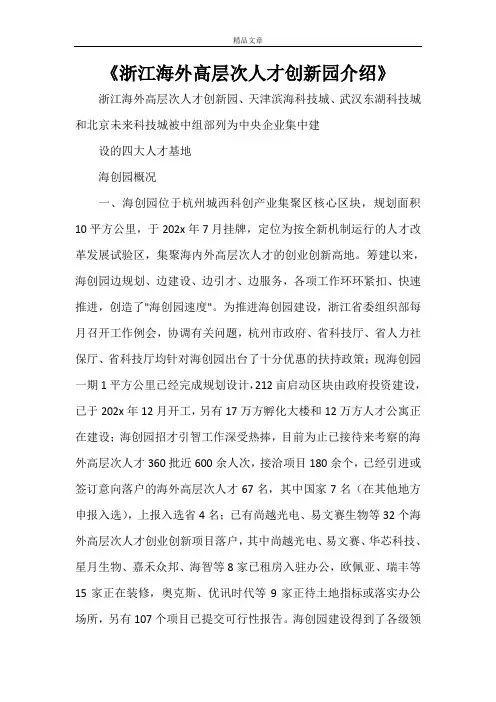 精品文章

《浙江海外高层次人才创新园介绍》

浙江海外高层次人才创新园、天津滨海科技城、武汉东湖科技城和北京未来科技城被中组部列为中央企业集中建

设的四大人才基地

海创园概况

一、海创园位于杭州城西科创产业集聚区核心区块，规划面积10平方公里，于202x年7月挂牌，定位为按全新机制运行的人才改革发展试验区，集聚海内外高层次人才的创业创新高地。筹建以来，海创园边规划、边建设、边引才、边服务，各项工作环环紧扣、快速推进，创造了"海创园速度"。为推进海创园建设，浙江省委组织部每月召开工作例会，协调有关问题，杭州市政府、省科技厅、省人力社保厅、省科技厅均针对海创园出台了十分优惠的扶持政策；现海创园一期1平方公里已经完成规划设计，212亩启动区块由政府投资建设，已于202x年12月开工，另有17万方孵化大楼和12万方人才公寓正在建设；海创园招才引智工作深受热捧，目前为止已接待来考察的海外高层次人才360批近600余人次，接洽项目180余个，已经引进或签订意向落户的海外高层次人才67名，其中国家7名（在其他地方申报入选），上报入选省4名；已有尚越光电、易文赛生物等32个海外高层次人才创业创新项目落户，其中尚越光电、易文赛、华芯科技、星月生物、嘉禾众邦、海智等8家已租房入驻办公，欧佩亚、瑞丰等15家正在装修，奥克斯、优讯时代等9家正待土地指标或落实办公场所，另有107个项目已提交可行性报告。海创园建设得到了各级领